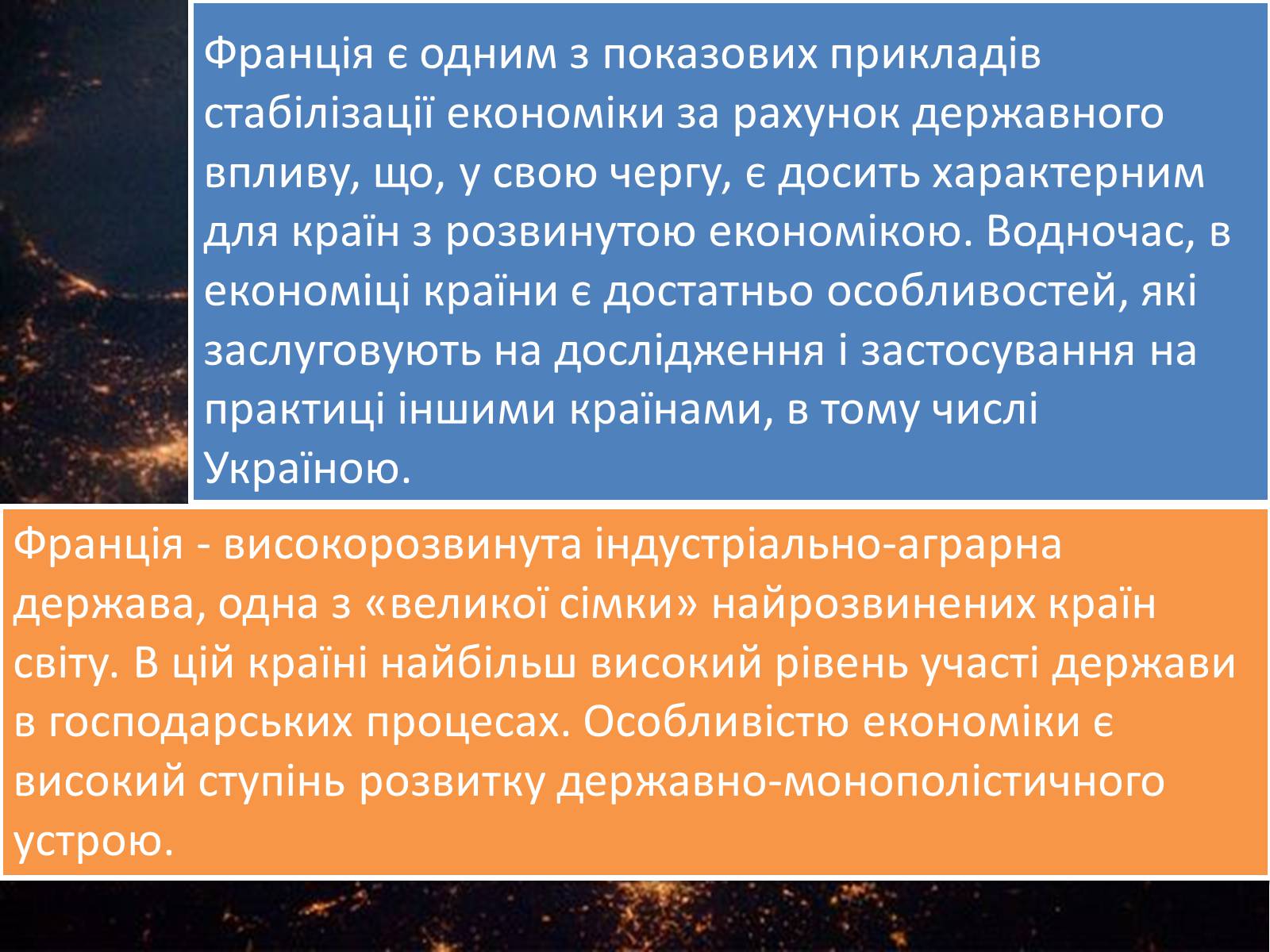 Франція є одним з показових прикладів стабілізації економіки за рахунок державного впливу, що, у свою чергу, є досить характерним для країн з розвинутою економікою. Водночас, в економіці країни є достатньо особливостей, які заслуговують на дослідження і застосування на практиці іншими країнами, в тому числі Україною.

Франція - високорозвинута індустріально-аграрна держава, одна з «великої сімки» найрозвинених країн світу. В цій країні найбільш високий рівень участі держави в господарських процесах. Особливістю економіки є високий ступінь розвитку державно-монополістичного устрою.